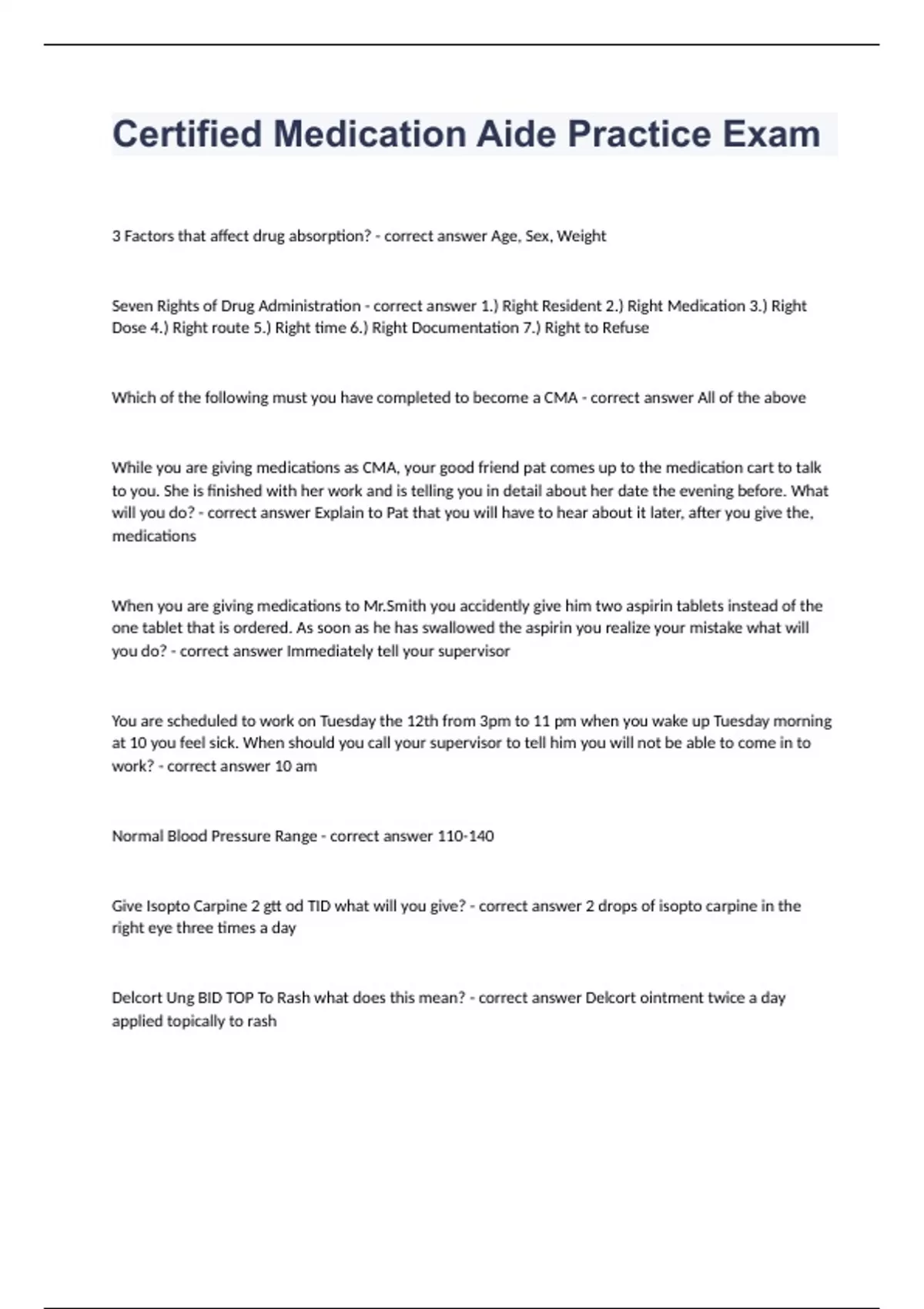 Certified Medication Aide Practice Exam

3 Factors that affect drug absorption? - correct answer Age, Sex, Weight

Seven Rights of Drug Administration - correct answer 1.) Right Resident 2.) Right Medication 3.) Right Dose 4.) Right route 5.) Right time 6.) Right Documentation 7.) Right to Refuse

Which of the following must you have completed to become a CMA - correct answer All of the above

While you are giving medications as CMA, your good friend pat comes up to the medication cart to talk to you. She is finished with her work and is telling you in detail about her date the evening before. What will you do? - correct answer Explain to Pat that you will have to hear about it later, after you give the, medications

When you are giving medications to Mr.Smith you accidently give him two aspirin tablets instead of the one tablet that is ordered. As soon as he has swallowed the aspirin you realize your mistake what will you do? - correct answer Immediately tell your supervisor

You are scheduled to work on Tuesday the 12th from 3pm to 11 pm when you wake up Tuesday morning at 10 you feel sick. When should you call your supervisor to tell him you will not be able to come in to work? - correct answer 10 am

Normal Blood Pressure Range - correct answer 110-140

Give Isopto Carpine 2 gtt od TID what will you give? - correct answer 2 drops of isopto carpine in the right eye three times a day

Delcort Ung BID TOP To Rash what does this mean? - correct answer Delcort ointment twice a day applied topically to rash